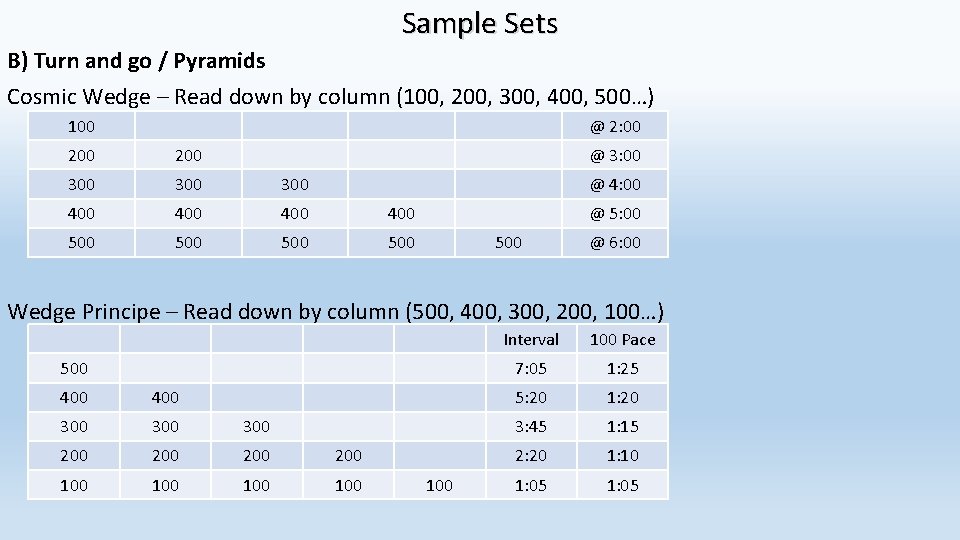 Sample Sets

B) Turn and go / Pyramids

Cosmic Wedge – Read down by column (100, 200, 300, 400, 500…)

| 100 | | | | | @ 2:00 |
|---|---|---|---|---|---|
| 200 | 200 | | | | @ 3:00 |
| 300 | 300 | 300 | | | @ 4:00 |
| 400 | 400 | 400 | 400 | | @ 5:00 |
| 500 | 500 | 500 | 500 | 500 | @ 6:00 |

Wedge Principe – Read down by column (500, 400, 300, 200, 100…)

| | | | | | Interval | 100 Pace |
|---|---|---|---|---|---|---|
| 500 | | | | | 7:05 | 1:25 |
| 400 | 400 | | | | 5:20 | 1:20 |
| 300 | 300 | 300 | | | 3:45 | 1:15 |
| 200 | 200 | 200 | 200 | | 2:20 | 1:10 |
| 100 | 100 | 100 | 100 | 100 | 1:05 | 1:05 |